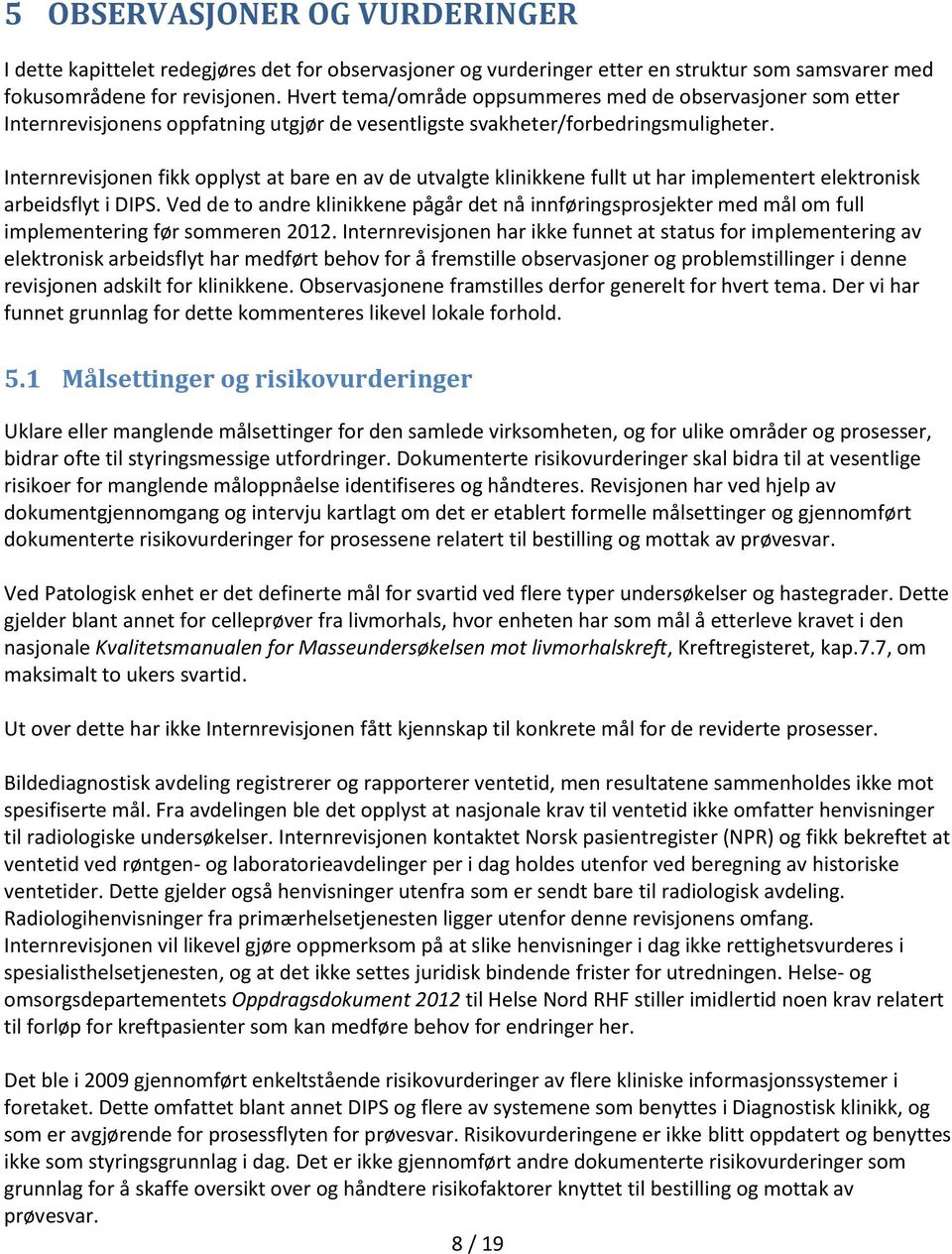 5 OBSERVASJONER OG VURDERINGER

I dette kapittelet redegjøres det for observasjoner og vurderinger etter en struktur som samsvarer med fokusområdene for revisjonen. Hvert tema/område oppsummeres med de observasjoner som etter Internrevisjonens oppfatning utgjør de vesentligste svakheter/forbedringsmuligheter.

Internrevisjonen fikk opplyst at bare en av de utvalgte klinikkene fullt ut har implementert elektronisk arbeidsflyt i DIPS. Ved de to andre klinikkene pågår det nå innføringsprosjekter med mål om full implementering før sommeren 2012. Internrevisjonen har ikke funnet at status for implementering av elektronisk arbeidsflyt har medført behov for å fremstille observasjoner og problemstillinger i denne revisjonen adskilt for klinikkene. Observasjonene framstilles derfor generelt for hvert tema. Der vi har funnet grunnlag for dette kommenteres likevel lokale forhold.

5.1 Målsettinger og risikovurderinger

Uklare eller manglende målsettinger for den samlede virksomheten, og for ulike områder og prosesser, bidrar ofte til styringsmessige utfordringer. Dokumenterte risikovurderinger skal bidra til at vesentlige risikoer for manglende måloppnåelse identifiseres og håndteres. Revisjonen har ved hjelp av dokumentgjennomgang og intervju kartlagt om det er etablert formelle målsettinger og gjennomført dokumenterte risikovurderinger for prosessene relatert til bestilling og mottak av prøvesvar.

Ved Patologisk enhet er det definerte mål for svartid ved flere typer undersøkelser og hastegrader. Dette gjelder blant annet for celleprøver fra livmorhals, hvor enheten har som mål å etterleve kravet i den nasjonale Kvalitetsmanualen for Masseundersøkelsen mot livmorhalskreft, Kreftregisteret, kap.7.7, om maksimalt to ukers svartid.

Ut over dette har ikke Internrevisjonen fått kjennskap til konkrete mål for de reviderte prosesser.

Bildediagnostisk avdeling registrerer og rapporterer ventetid, men resultatene sammenholdes ikke mot spesifiserte mål. Fra avdelingen ble det opplyst at nasjonale krav til ventetid ikke omfatter henvisninger til radiologiske undersøkelser. Internrevisjonen kontaktet Norsk pasientregister (NPR) og fikk bekreftet at ventetid ved røntgen- og laboratorieavdelinger per i dag holdes utenfor ved beregning av historiske ventetider. Dette gjelder også henvisninger utenfra som er sendt bare til radiologisk avdeling. Radiologihenvisninger fra primærhelsetjenesten ligger utenfor denne revisjonens omfang. Internrevisjonen vil likevel gjøre oppmerksom på at slike henvisninger i dag ikke rettighetsvurderes i spesialisthelsetjenesten, og at det ikke settes juridisk bindende frister for utredningen. Helse- og omsorgsdepartementets Oppdragsdokument 2012 til Helse Nord RHF stiller imidlertid noen krav relatert til forløp for kreftpasienter som kan medføre behov for endringer her.

Det ble i 2009 gjennomført enkeltstående risikovurderinger av flere kliniske informasjonssystemer i foretaket. Dette omfattet blant annet DIPS og flere av systemene som benyttes i Diagnostisk klinikk, og som er avgjørende for prosessflyten for prøvesvar. Risikovurderingene er ikke blitt oppdatert og benyttes ikke som styringsgrunnlag i dag. Det er ikke gjennomført andre dokumenterte risikovurderinger som grunnlag for å skaffe oversikt over og håndtere risikofaktorer knyttet til bestilling og mottak av prøvesvar.

8 / 19